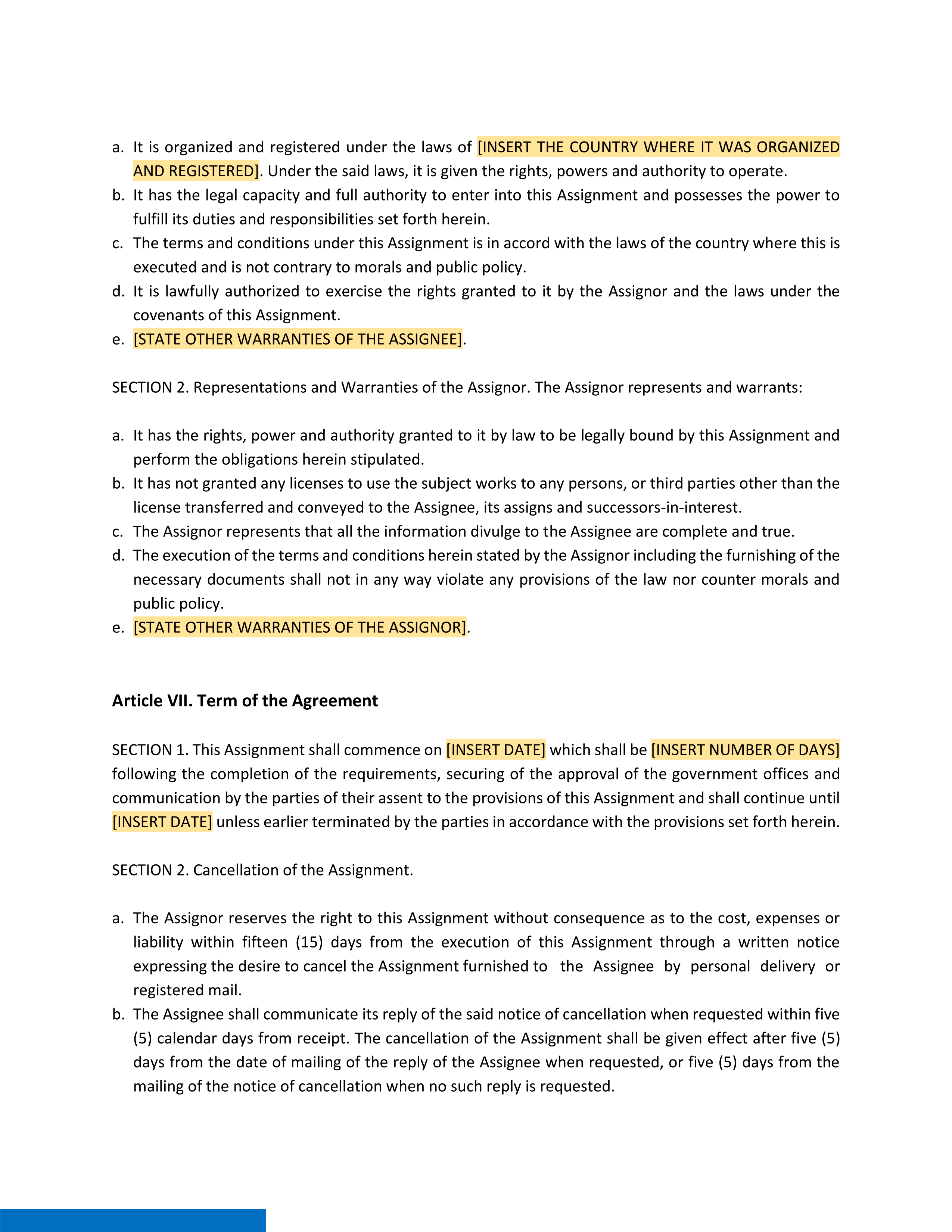 a. It is organized and registered under the laws of [INSERT THE COUNTRY WHERE IT WAS ORGANIZED AND REGISTERED]. Under the said laws, it is given the rights, powers and authority to operate.
b. It has the legal capacity and full authority to enter into this Assignment and possesses the power to fulfill its duties and responsibilities set forth herein.
c. The terms and conditions under this Assignment is in accord with the laws of the country where this is executed and is not contrary to morals and public policy.
d. It is lawfully authorized to exercise the rights granted to it by the Assignor and the laws under the covenants of this Assignment.
e. [STATE OTHER WARRANTIES OF THE ASSIGNEE].

SECTION 2. Representations and Warranties of the Assignor. The Assignor represents and warrants:

a. It has the rights, power and authority granted to it by law to be legally bound by this Assignment and perform the obligations herein stipulated.
b. It has not granted any licenses to use the subject works to any persons, or third parties other than the license transferred and conveyed to the Assignee, its assigns and successors-in-interest.
c. The Assignor represents that all the information divulge to the Assignee are complete and true.
d. The execution of the terms and conditions herein stated by the Assignor including the furnishing of the necessary documents shall not in any way violate any provisions of the law nor counter morals and public policy.
e. [STATE OTHER WARRANTIES OF THE ASSIGNOR].

Article VII. Term of the Agreement

SECTION 1. This Assignment shall commence on [INSERT DATE] which shall be [INSERT NUMBER OF DAYS] following the completion of the requirements, securing of the approval of the government offices and communication by the parties of their assent to the provisions of this Assignment and shall continue until [INSERT DATE] unless earlier terminated by the parties in accordance with the provisions set forth herein.

SECTION 2. Cancellation of the Assignment.

a. The Assignor reserves the right to this Assignment without consequence as to the cost, expenses or liability within fifteen (15) days from the execution of this Assignment through a written notice expressing the desire to cancel the Assignment furnished to the Assignee by personal delivery or registered mail.
b. The Assignee shall communicate its reply of the said notice of cancellation when requested within five (5) calendar days from receipt. The cancellation of the Assignment shall be given effect after five (5) days from the date of mailing of the reply of the Assignee when requested, or five (5) days from the mailing of the notice of cancellation when no such reply is requested.